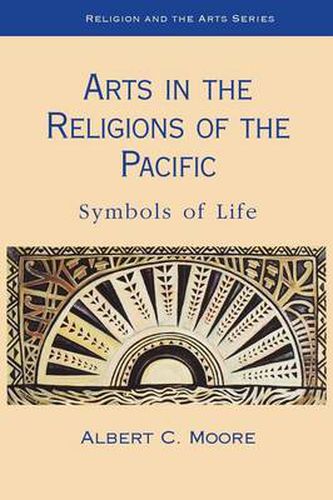 RELIGION AND THE ARTS SERIES

ARTS IN THE RELIGIONS OF THE PACIFIC

Symbols of Life

ALBERT C. MOORE